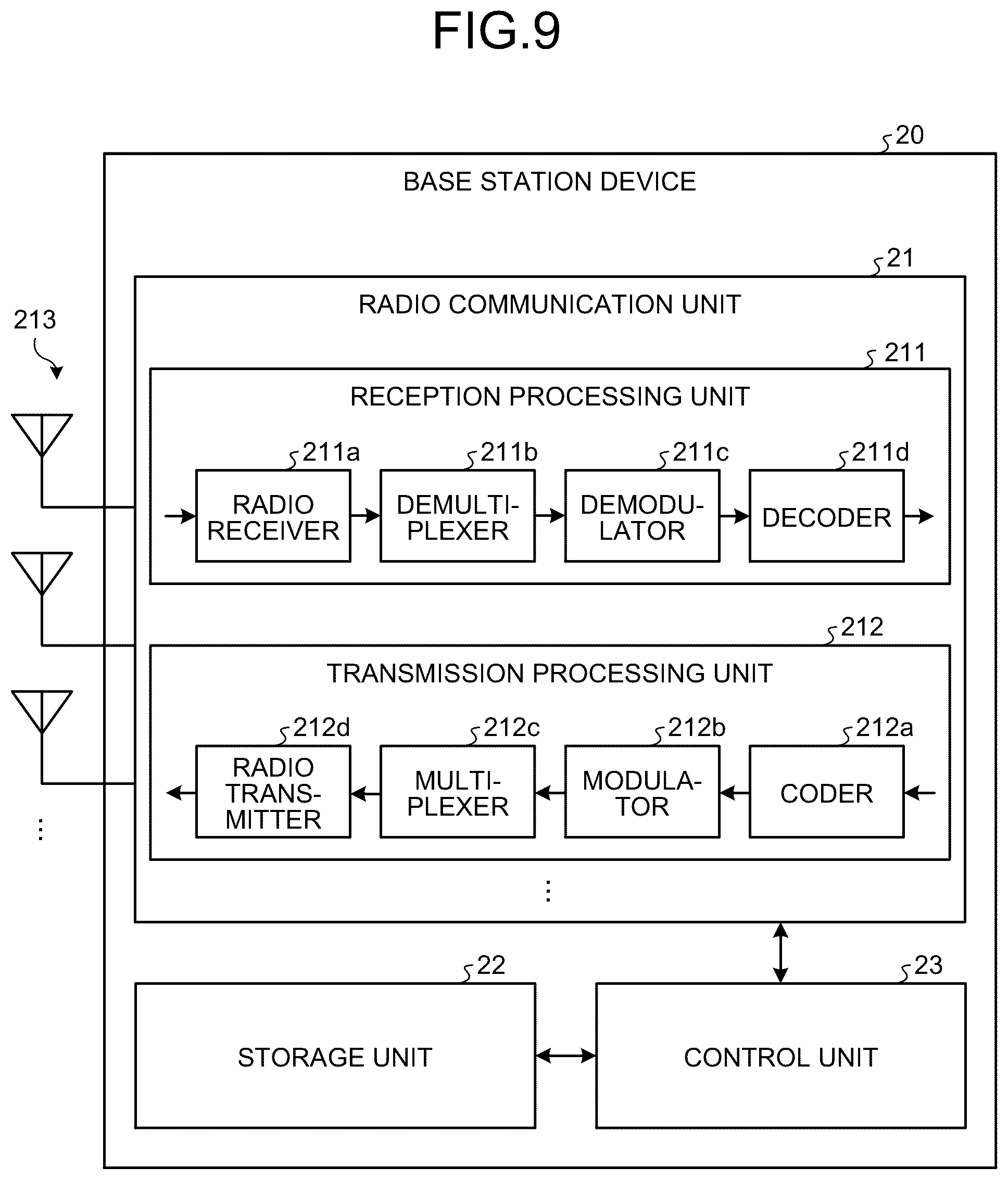 FIG.9

20

BASE STATION DEVICE

21

RADIO COMMUNICATION UNIT

213

211

RECEPTION PROCESSING UNIT

211a

RADIO RECEIVER

211b

DEMULTIPLEXER

211c

DEMODULATOR

211d

DECODER

212

TRANSMISSION PROCESSING UNIT

212d

RADIO TRANSMITTER

212c

MULTIPLEXER

212b

MODULATOR

212a

CODER

⋮

⋮

22

STORAGE UNIT

23

CONTROL UNIT